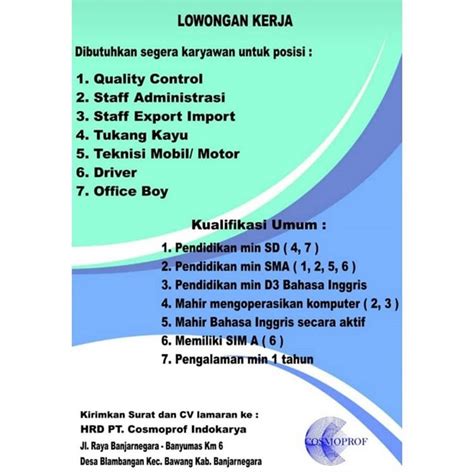 LOWONGAN KERJA

Dibutuhkan segera karyawan untuk posisi :

1. Quality Control
2. Staff Administrasi
3. Staff Export Import
4. Tukang Kayu
5. Teknisi Mobil/ Motor
6. Driver
7. Office Boy

Kualifikasi Umum :

1. Pendidikan min SD ( 4, 7 )
2. Pendidikan min SMA ( 1, 2, 5, 6 )
3. Pendidikan min D3 Bahasa Inggris
4. Mahir mengoperasikan komputer ( 2, 3 )
5. Mahir Bahasa Inggris secara aktif
6. Memiliki SIM A ( 6 )
7. Pengalaman min 1 tahun

Kirimkan Surat dan CV lamaran ke :
HRD PT. Cosmoprof Indokarya
Jl. Raya Banjarnegara - Banyumas Km 6
Desa Blambangan Kec. Bawang Kab. Banjarnegara

COSMOPROF